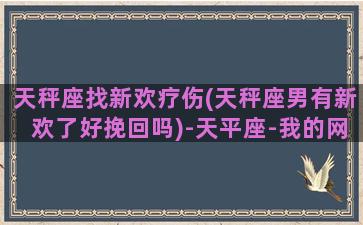 天秤座找新欢疗伤(天秤座男有新欢了好挽回吗)-天平座-我的网